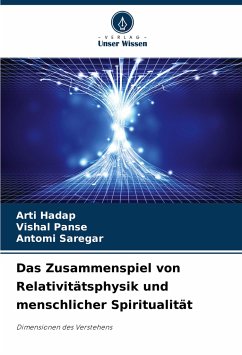 - VERLAG -
Unser Wissen

Arti Hadap
Vishal Panse
Antomi Saregar

Das Zusammenspiel von Relativitätsphysik und menschlicher Spiritualität

Dimensionen des Verstehens